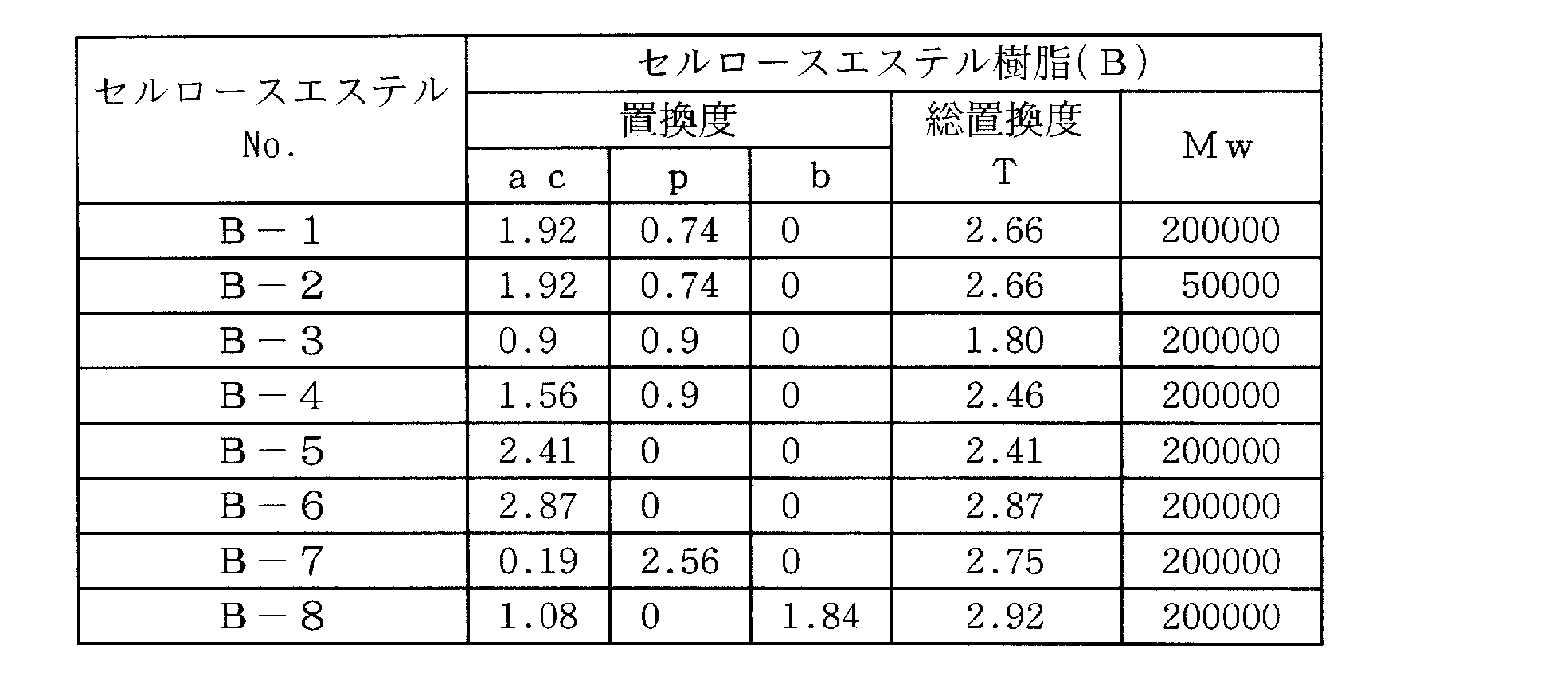 | セルロースエステル No. | セルロースエステル樹脂(B) | | | | |
|---|---|---|---|---|---|
| | 置換度 | | | 総置換度 T | Mw |
| | ac | p | b | | |
| B－1 | 1.92 | 0.74 | 0 | 2.66 | 200000 |
| B－2 | 1.92 | 0.74 | 0 | 2.66 | 50000 |
| B－3 | 0.9 | 0.9 | 0 | 1.80 | 200000 |
| B－4 | 1.56 | 0.9 | 0 | 2.46 | 200000 |
| B－5 | 2.41 | 0 | 0 | 2.41 | 200000 |
| B－6 | 2.87 | 0 | 0 | 2.87 | 200000 |
| B－7 | 0.19 | 2.56 | 0 | 2.75 | 200000 |
| B－8 | 1.08 | 0 | 1.84 | 2.92 | 200000 |